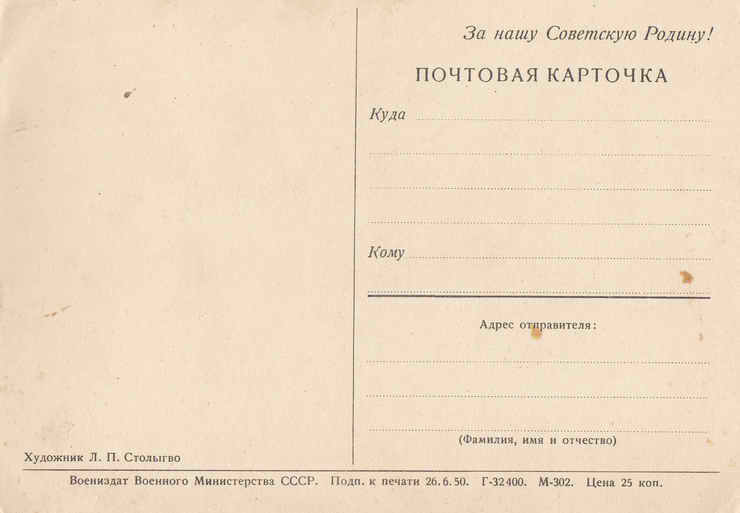 За нашу Советскую Родину!

ПОЧТОВАЯ КАРТОЧКА

Куда

Кому

Адрес отправителя:

(Фамилия, имя и отчество)

Художник Л. П. Столыгво

Воениздат Военного Министерства СССР. Подп. к печати 26.6.50. Г-32400. М-302. Цена 25 коп.